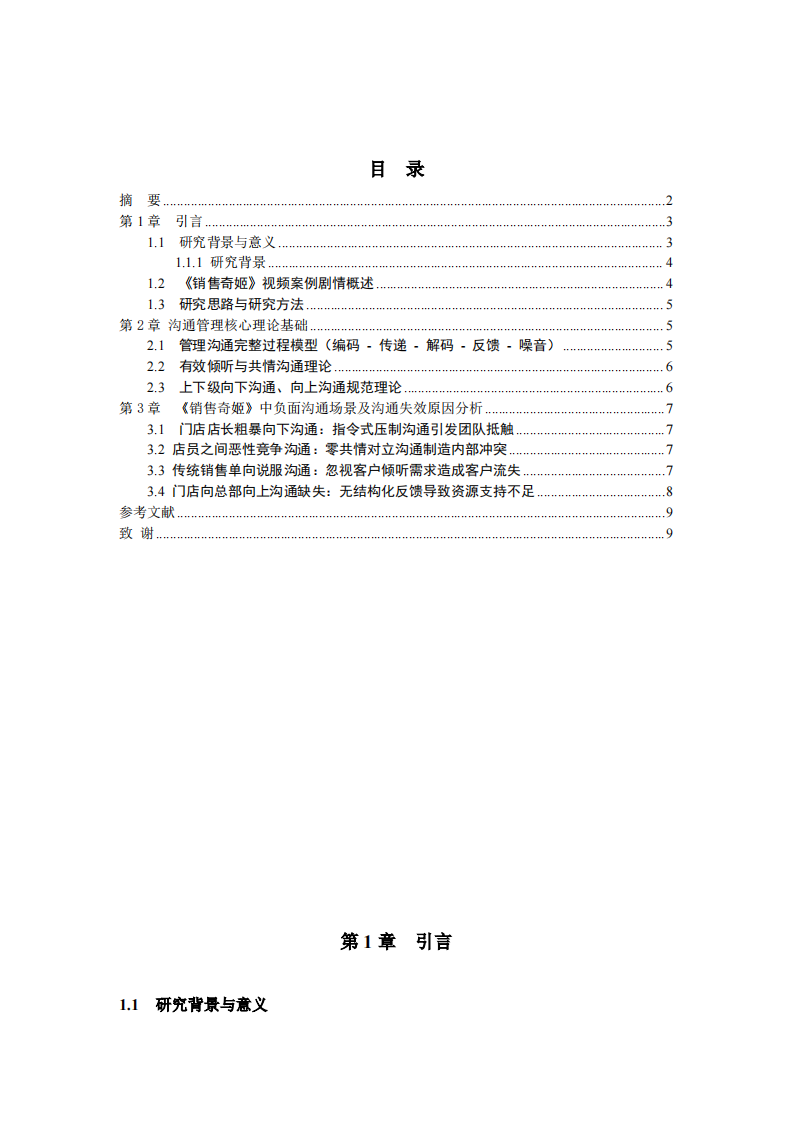 目 录

摘 要 2
第1章 引言 3
1.1 研究背景与意义 3
1.1.1 研究背景 4
1.2 《销售奇姬》视频案例剧情概述 4
1.3 研究思路与研究方法 5
第2章 沟通管理核心理论基础 5
2.1 管理沟通完整过程模型（编码 - 传递 - 解码 - 反馈 - 噪音） 5
2.2 有效倾听与共情沟通理论 6
2.3 上下级向下沟通、向上沟通规范理论 6
第3章 《销售奇姬》中负面沟通场景及沟通失效原因分析 7
3.1 门店店长粗暴向下沟通：指令式压制沟通引发团队抵触 7
3.2 店员之间恶性竞争沟通：零共情对立沟通制造内部冲突 7
3.3 传统销售单向说服沟通：忽视客户倾听需求造成客户流失 7
3.4 门店向总部向上沟通缺失：无结构化反馈导致资源支持不足 8
参考文献 9
致 谢 9

第1章 引言

1.1 研究背景与意义